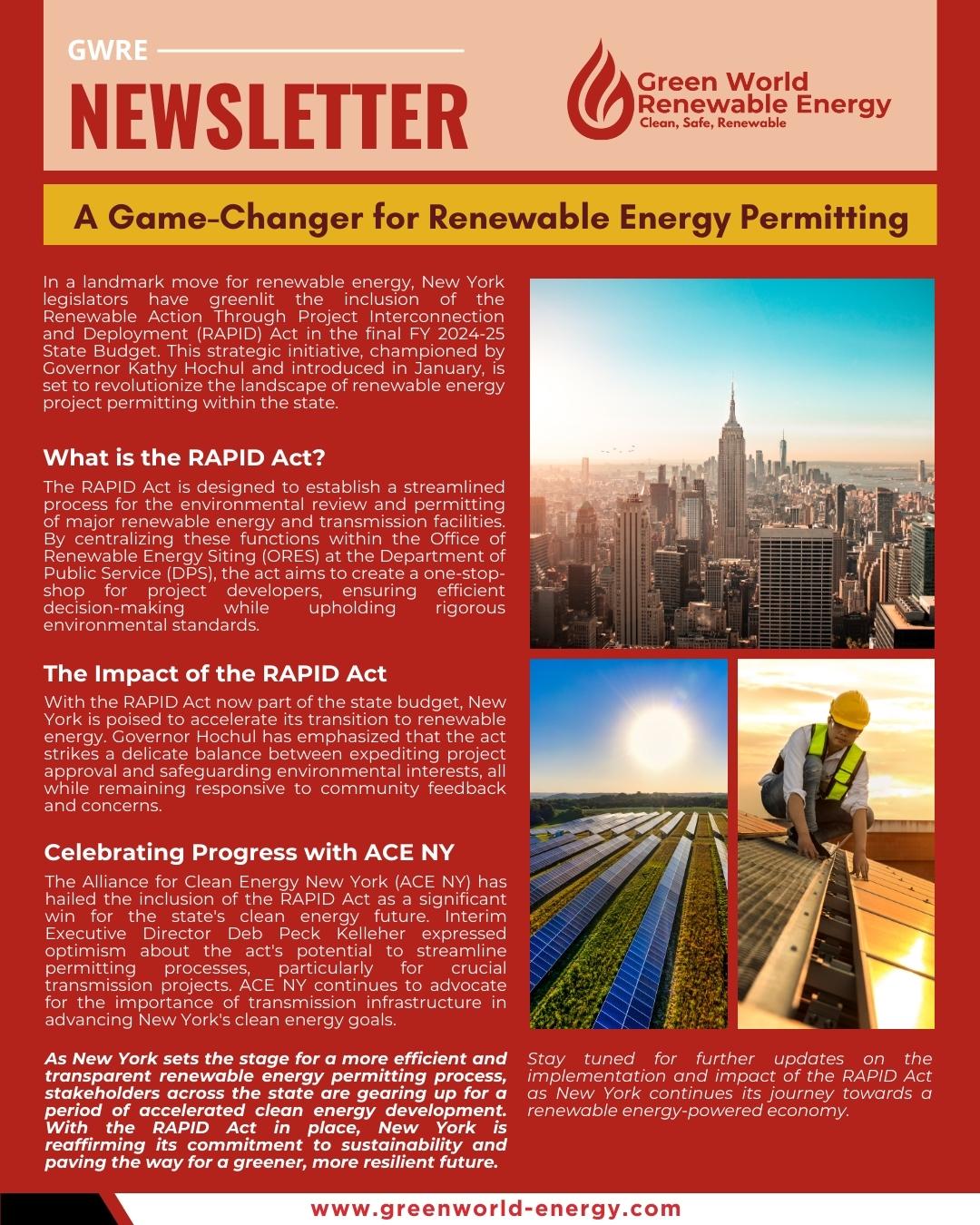 GWRE

NEWSLETTER

Green World Renewable Energy
Clean, Safe, Renewable

A Game-Changer for Renewable Energy Permitting

In a landmark move for renewable energy, New York legislators have greenlit the inclusion of the Renewable Action Through Project Interconnection and Deployment (RAPID) Act in the final FY 2024-25 State Budget. This strategic initiative, championed by Governor Kathy Hochul and introduced in January, is set to revolutionize the landscape of renewable energy project permitting within the state.

What is the RAPID Act?

The RAPID Act is designed to establish a streamlined process for the environmental review and permitting of major renewable energy and transmission facilities. By centralizing these functions within the Office of Renewable Energy Siting (ORES) at the Department of Public Service (DPS), the act aims to create a one-stop-shop for project developers, ensuring efficient decision-making while upholding rigorous environmental standards.

The Impact of the RAPID Act

With the RAPID Act now part of the state budget, New York is poised to accelerate its transition to renewable energy. Governor Hochul has emphasized that the act strikes a delicate balance between expediting project approval and safeguarding environmental interests, all while remaining responsive to community feedback and concerns.

Celebrating Progress with ACE NY

The Alliance for Clean Energy New York (ACE NY) has hailed the inclusion of the RAPID Act as a significant win for the state's clean energy future. Interim Executive Director Deb Peck Kelleher expressed optimism about the act's potential to streamline permitting processes, particularly for crucial transmission projects. ACE NY continues to advocate for the importance of transmission infrastructure in advancing New York's clean energy goals.

As New York sets the stage for a more efficient and transparent renewable energy permitting process, stakeholders across the state are gearing up for a period of accelerated clean energy development. With the RAPID Act in place, New York is reaffirming its commitment to sustainability and paving the way for a greener, more resilient future.

Stay tuned for further updates on the implementation and impact of the RAPID Act as New York continues its journey towards a renewable energy-powered economy.

www.greenworld-energy.com